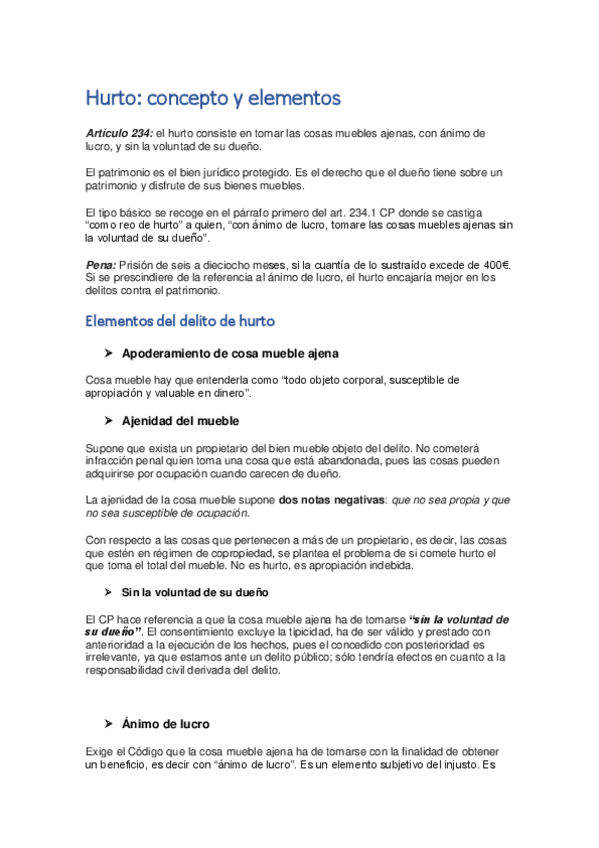 Hurto: concepto y elementos

Artículo 234: el hurto consiste en tomar las cosas muebles ajenas, con ánimo de lucro, y sin la voluntad de su dueño.

El patrimonio es el bien jurídico protegido. Es el derecho que el dueño tiene sobre un patrimonio y disfrute de sus bienes muebles.

El tipo básico se recoge en el párrafo primero del art. 234.1 CP donde se castiga "como reo de hurto" a quien, "con ánimo de lucro, tomare las cosas muebles ajenas sin la voluntad de su dueño".

Pena: Prisión de seis a dieciocho meses, si la cuantía de lo sustraído excede de 400€. Si se prescindiere de la referencia al ánimo de lucro, el hurto encajaría mejor en los delitos contra el patrimonio.

Elementos del delito de hurto

➤ Apoderamiento de cosa mueble ajena

Cosa mueble hay que entenderla como "todo objeto corporal, susceptible de apropiación y valuable en dinero".

➤ Ajenidad del mueble

Supone que exista un propietario del bien mueble objeto del delito. No cometerá infracción penal quien toma una cosa que está abandonada, pues las cosas pueden adquirirse por ocupación cuando carecen de dueño.

La ajenidad de la cosa mueble supone dos notas negativas: que no sea propia y que no sea susceptible de ocupación.

Con respecto a las cosas que pertenecen a más de un propietario, es decir, las cosas que estén en régimen de copropiedad, se plantea el problema de si comete hurto el que toma el total del mueble. No es hurto, es apropiación indebida.

➤ Sin la voluntad de su dueño

El CP hace referencia a que la cosa mueble ajena ha de tomarse "sin la voluntad de su dueño". El consentimiento excluye la tipicidad, ha de ser válido y prestado con anterioridad a la ejecución de los hechos, pues el concedido con posterioridad es irrelevante, ya que estamos ante un delito público; sólo tendría efectos en cuanto a la responsabilidad civil derivada del delito.

➤ Ánimo de lucro

Exige el Código que la cosa mueble ajena ha de tomarse con la finalidad de obtener un beneficio, es decir con "ánimo de lucro". Es un elemento subjetivo del injusto. Es